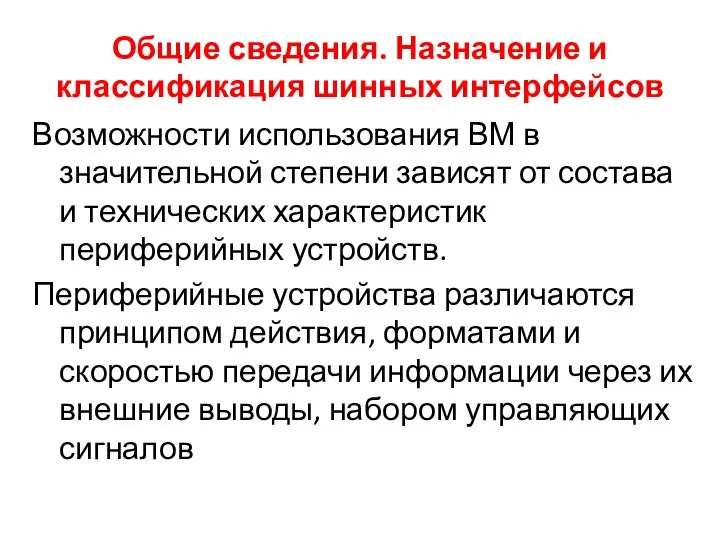 Общие сведения. Назначение и классификация шинных интерфейсов

Возможности использования ВМ в значительной степени зависят от состава и технических характеристик периферийных устройств.

Периферийные устройства различаются принципом действия, форматами и скоростью передачи информации через их внешние выводы, набором управляющих сигналов